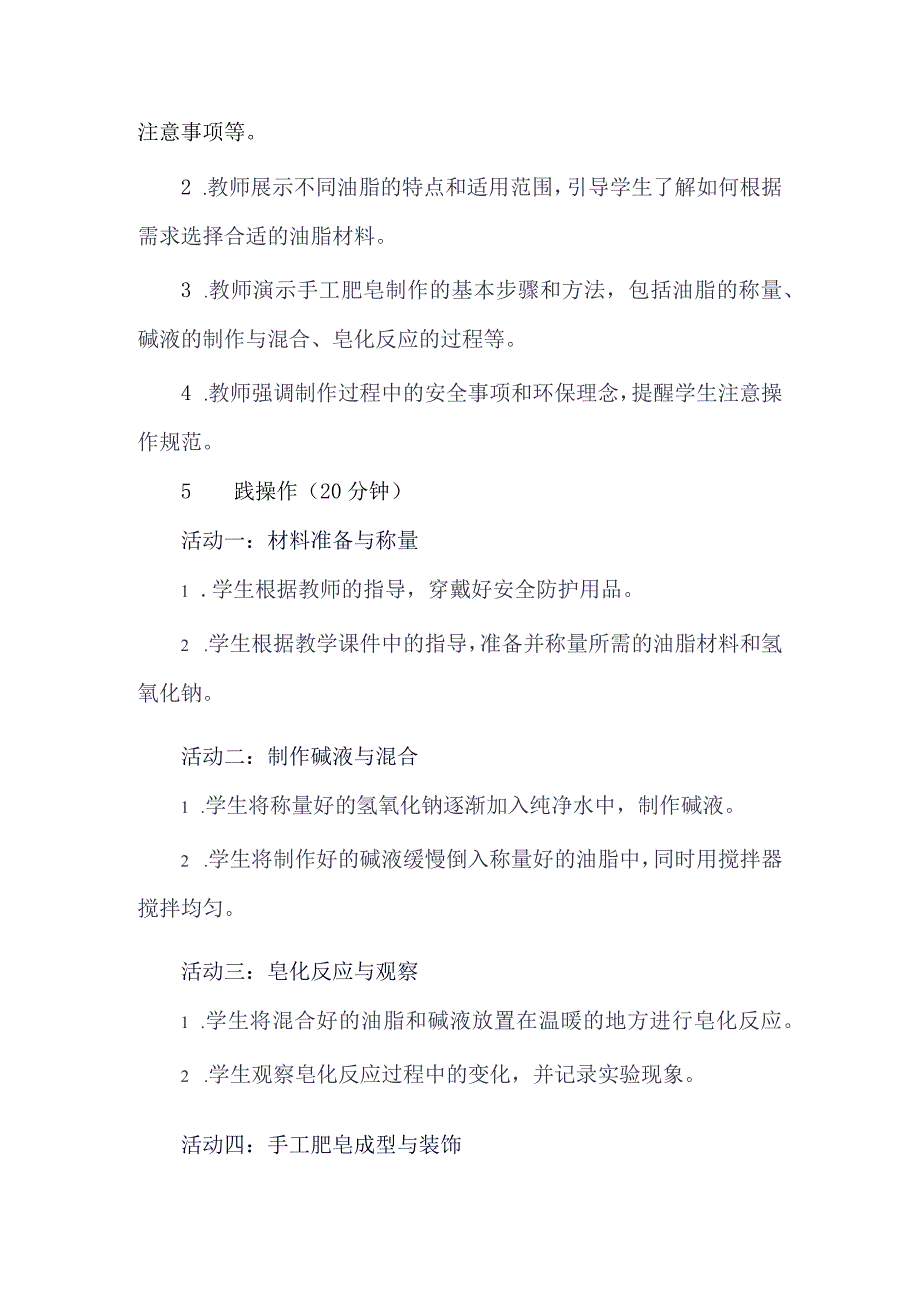 注意事项等。

2 .教师展示不同油脂的特点和适用范围，引导学生了解如何根据需求选择合适的油脂材料。

3 .教师演示手工肥皂制作的基本步骤和方法，包括油脂的称量、碱液的制作与混合、皂化反应的过程等。

4 .教师强调制作过程中的安全事项和环保理念，提醒学生注意操作规范。

5 践操作（20分钟）

活动一：材料准备与称量

1 .学生根据教师的指导，穿戴好安全防护用品。

2 .学生根据教学课件中的指导，准备并称量所需的油脂材料和氢氧化钠。

活动二：制作碱液与混合

1 .学生将称量好的氢氧化钠逐渐加入纯净水中，制作碱液。

2 .学生将制作好的碱液缓慢倒入称量好的油脂中，同时用搅拌器搅拌均匀。

活动三：皂化反应与观察

1 .学生将混合好的油脂和碱液放置在温暖的地方进行皂化反应。

2 .学生观察皂化反应过程中的变化，并记录实验现象。

活动四：手工肥皂成型与装饰